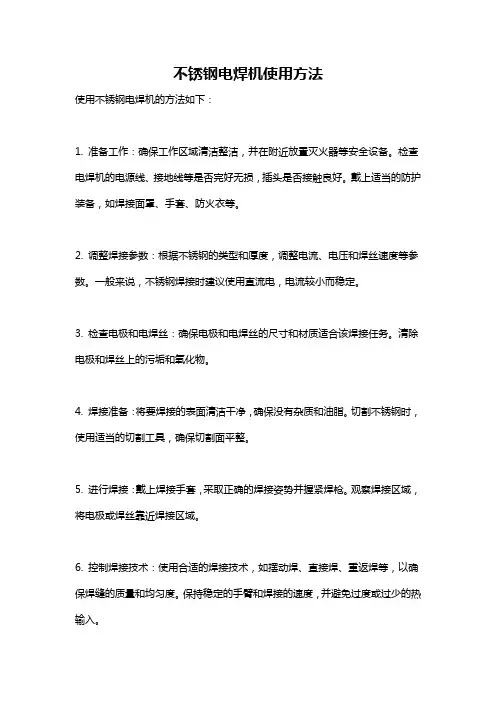 不锈钢电焊机使用方法

使用不锈钢电焊机的方法如下：

1. 准备工作：确保工作区域清洁整洁，并在附近放置灭火器等安全设备。检查电焊机的电源线、接地线等是否完好无损，插头是否接触良好。戴上适当的防护装备，如焊接面罩、手套、防火衣等。

2. 调整焊接参数：根据不锈钢的类型和厚度，调整电流、电压和焊丝速度等参数。一般来说，不锈钢焊接时建议使用直流电，电流较小而稳定。

3. 检查电极和电焊丝：确保电极和电焊丝的尺寸和材质适合该焊接任务。清除电极和焊丝上的污垢和氧化物。

4. 焊接准备：将要焊接的表面清洁干净，确保没有杂质和油脂。切割不锈钢时，使用适当的切割工具，确保切割面平整。

5. 进行焊接：戴上焊接手套，采取正确的焊接姿势并握紧焊枪。观察焊接区域，将电极或焊丝靠近焊接区域。

6. 控制焊接技术：使用合适的焊接技术，如摆动焊、直接焊、重返焊等，以确保焊缝的质量和均匀度。保持稳定的手臂和焊接的速度，并避免过度或过少的热输入。